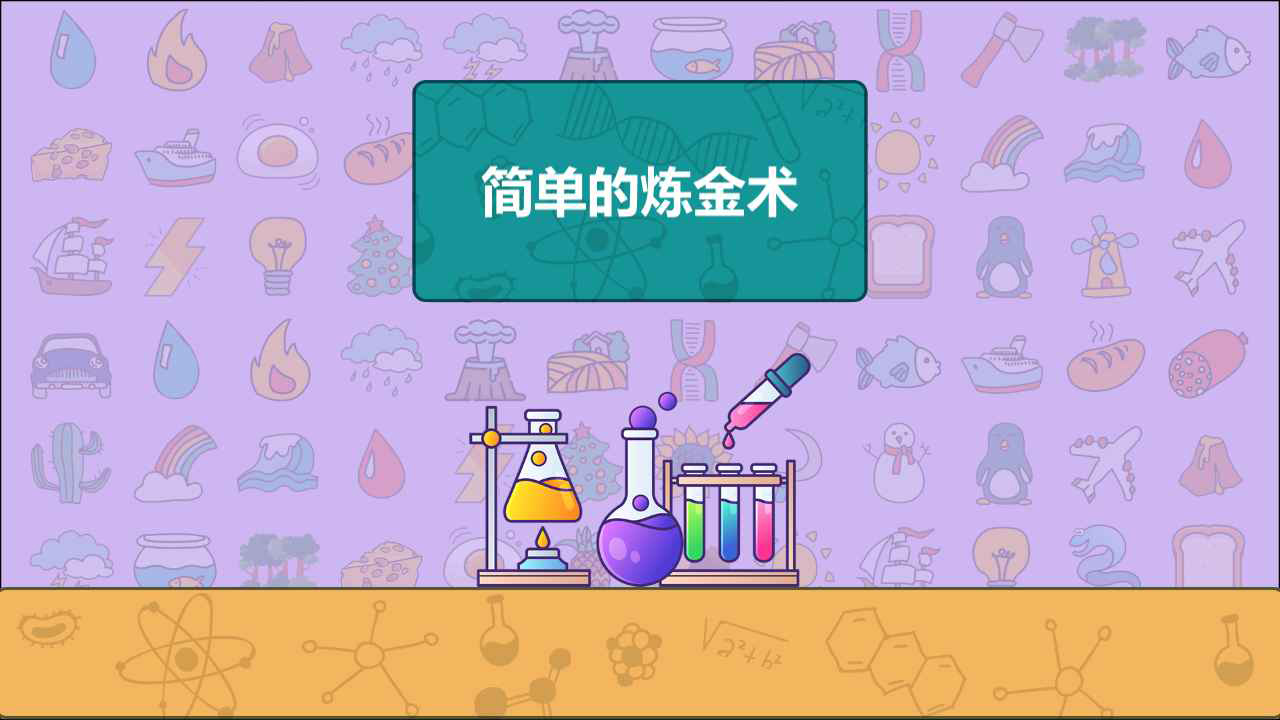 简单的炼金术